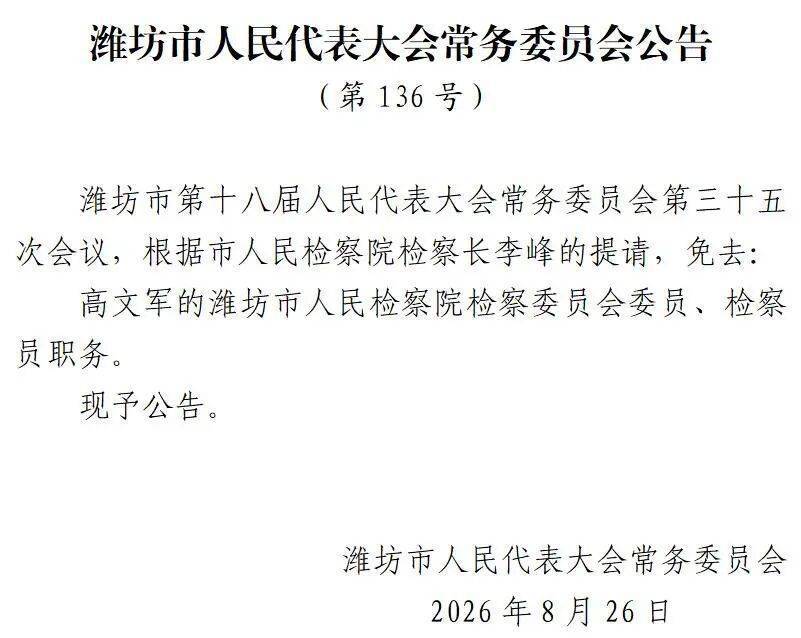 潍坊市人民代表大会常务委员会公告

（第136号）

潍坊市第十八届人民代表大会常务委员会第三十五次会议，根据市人民检察院检察长李峰的提请，免去：

高文军的潍坊市人民检察院检察委员会委员、检察员职务。

现予公告。

潍坊市人民代表大会常务委员会

2026年8月26日